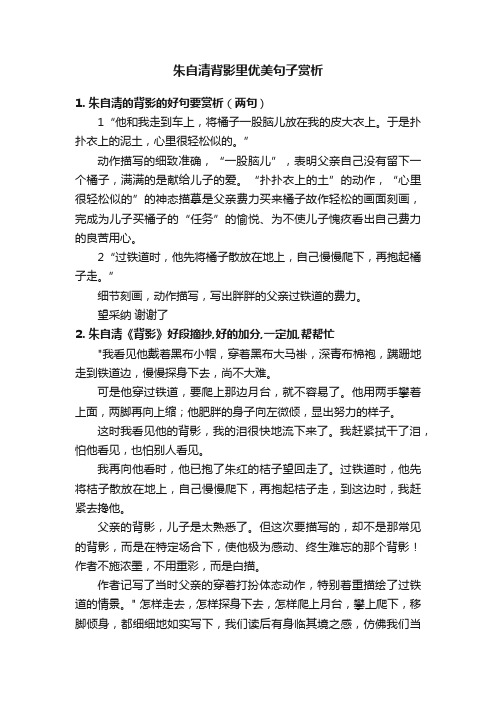 朱自清背影里优美句子赏析

1. 朱自清的背影的好句要赏析（两句）

1 “他和我走到车上，将橘子一股脑儿放在我的皮大衣上。于是扑扑衣上的泥土，心里很轻松似的。”

动作描写的细致准确，“一股脑儿”，表明父亲自己没有留下一个橘子，满满的是献给儿子的爱。“扑扑衣上的土”的动作，“心里很轻松似的”的神态描摹是父亲费力买来橘子故作轻松的画面刻画，完成为儿子买橘子的“任务”的愉悦、为不使儿子愧疚看出自己费力的良苦用心。

2 “过铁道时，他先将橘子散放在地上，自己慢慢爬下，再抱起橘子走。”

细节刻画，动作描写，写出胖胖的父亲过铁道的费力。

望采纳 谢谢了

2. 朱自清《背影》好段摘抄,好的加分,一定加,帮帮忙

"我看见他戴着黑布小帽，穿着黑布大马褂，深青布棉袍，蹒跚地走到铁道边，慢慢探身下去，尚不大难。

可是他穿过铁道，要爬上那边月台，就不容易了。他用两手攀着上面，两脚再向上缩；他肥胖的身子向左微倾，显出努力的样子。

这时我看见他的背影，我的泪很快地流下来了。我赶紧拭干了泪，怕他看见，也怕别人看见。

我再向他看时，他已抱了朱红的桔子望回走了。过铁道时，他先将桔子散放在地上，自己慢慢爬下，再抱起桔子走，到这边时，我赶紧去搀他。

父亲的背影，儿子是太熟悉了。但这次要描写的，却不是那常见的背影，而是在特定场合下，使他极为感动、终生难忘的那个背影！作者不施浓墨，不用重彩，而是白描。

作者记写了当时父亲的穿着打扮体态动作，特别着重描绘了过铁道的情景。" 怎样走去，怎样探身下去，怎样爬上月台，攀上爬下，移脚倾身，都细细地如实写下，我们读后有身临其境之感，仿佛我们当